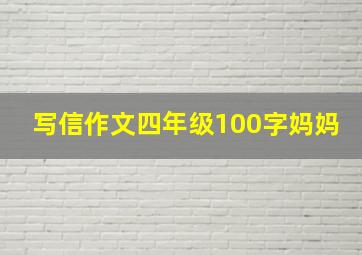 写信作文四年级100字妈妈